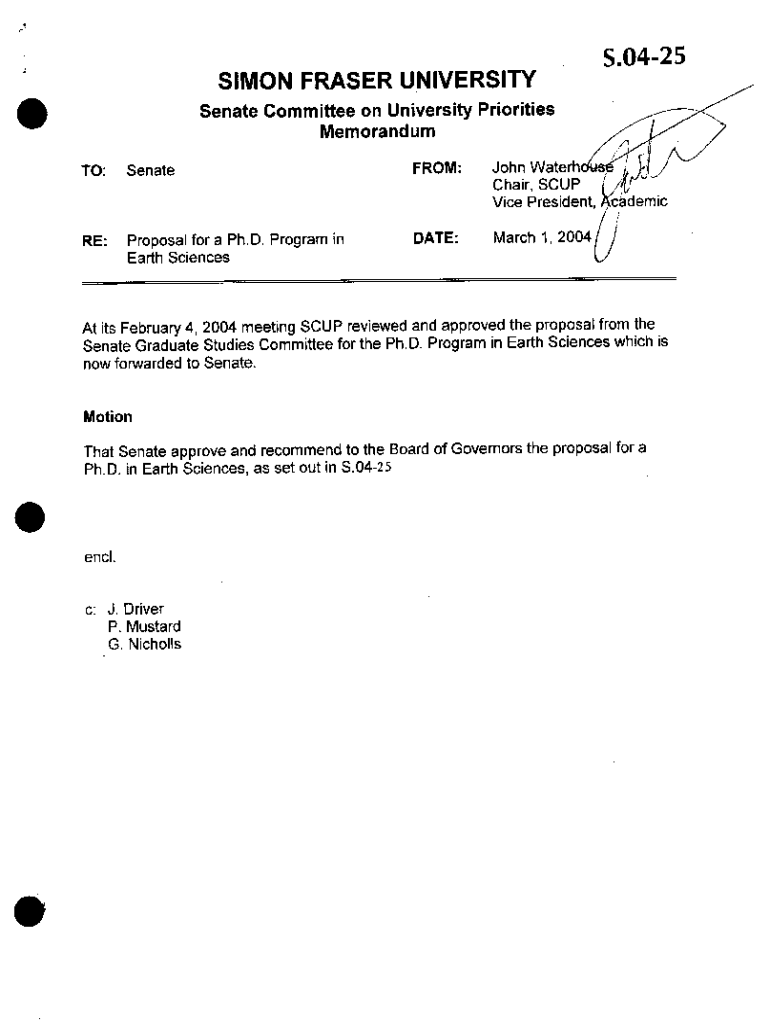 S.04-25

SIMON FRASER UNIVERSITY

Senate Committee on University Priorities
Memorandum

TO: Senate

FROM: John Waterhouse
Chair, SCUP
Vice President, Academic

RE: Proposal for a Ph.D. Program in Earth Sciences

DATE: March 1, 2004

At its February 4, 2004 meeting SCUP reviewed and approved the proposal from the Senate Graduate Studies Committee for the Ph.D. Program in Earth Sciences which is now forwarded to Senate.

Motion

That Senate approve and recommend to the Board of Governors the proposal for a Ph.D. in Earth Sciences, as set out in S.04-25

encl.

c: J. Driver
P. Mustard
G. Nicholls